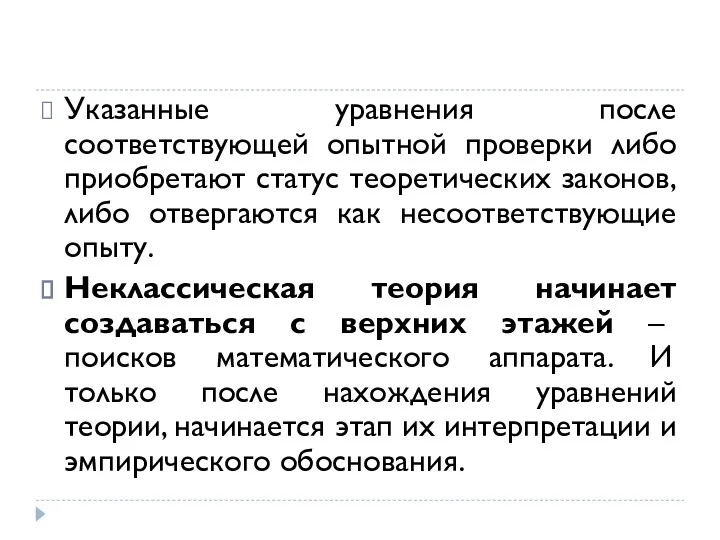 Указанные уравнения после соответствующей опытной проверки либо приобретают статус теоретических законов, либо отвергаются как несоответствующие опыту.

Неклассическая теория начинает создаваться с верхних этажей – поисков математического аппарата. И только после нахождения уравнений теории, начинается этап их интерпретации и эмпирического обоснования.